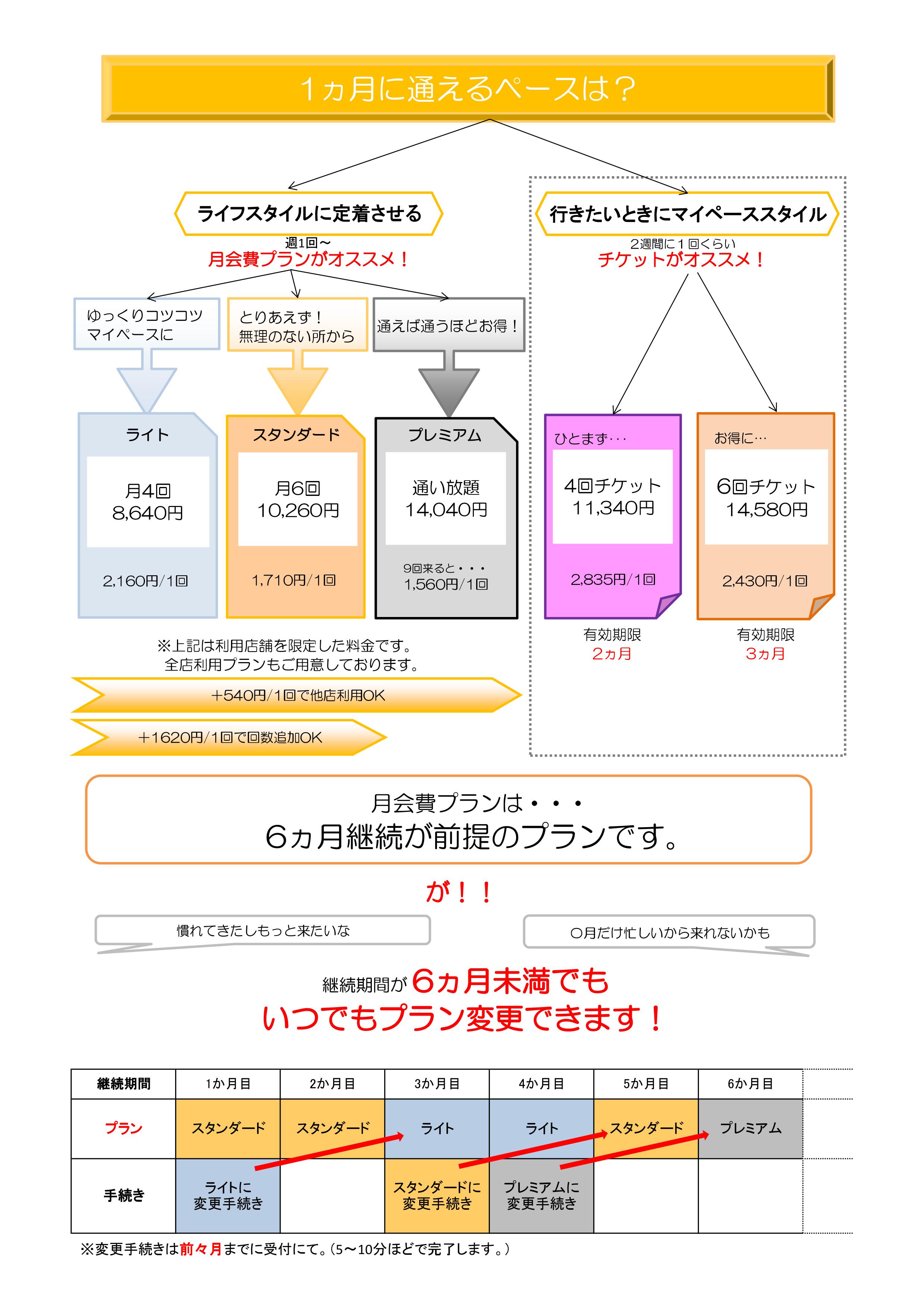 1ヵ月に通えるペースは？

ライフスタイルに定着させる
週1回～
月会費プランがオススメ！

ゆっくりコツコツ
マイペースに

とりあえず！
無理のない所から

通えば通うほどお得！

ライト
月4回
8,640円
2,160円/1回

スタンダード
月6回
10,260円
1,710円/1回

プレミアム
通い放題
14,040円
9回来ると・・・
1,560円/1回

※上記は利用店舗を限定した料金です。
全店利用プランもご用意しております。

＋540円/1回で他店利用OK

＋1620円/1回で回数追加OK

行きたいときにマイペーススタイル
2週間に1回くらい
チケットがオススメ！

ひとまず･･･
4回チケット
11,340円
2,835円/1回
有効期限
2ヵ月

お得に…
6回チケット
14,580円
2,430円/1回
有効期限
3ヵ月

月会費プランは・・・
6ヵ月継続が前提のプランです。

が！！

慣れてきたしもっと来たいな

○月だけ忙しいから来れないかも

継続期間が6ヵ月未満でも
いつでもプラン変更できます！

| 継続期間 | 1か月目 | 2か月目 | 3か月目 | 4か月目 | 5か月目 | 6か月目 |
|---|---|---|---|---|---|---|
| プラン | スタンダード | スタンダード | ライト | ライト | スタンダード | プレミアム |
| 手続き | ライトに変更手続き | | スタンダードに変更手続き | プレミアムに変更手続き | | |

※変更手続きは前々月までに受付にて。(5～10分ほどで完了します。)